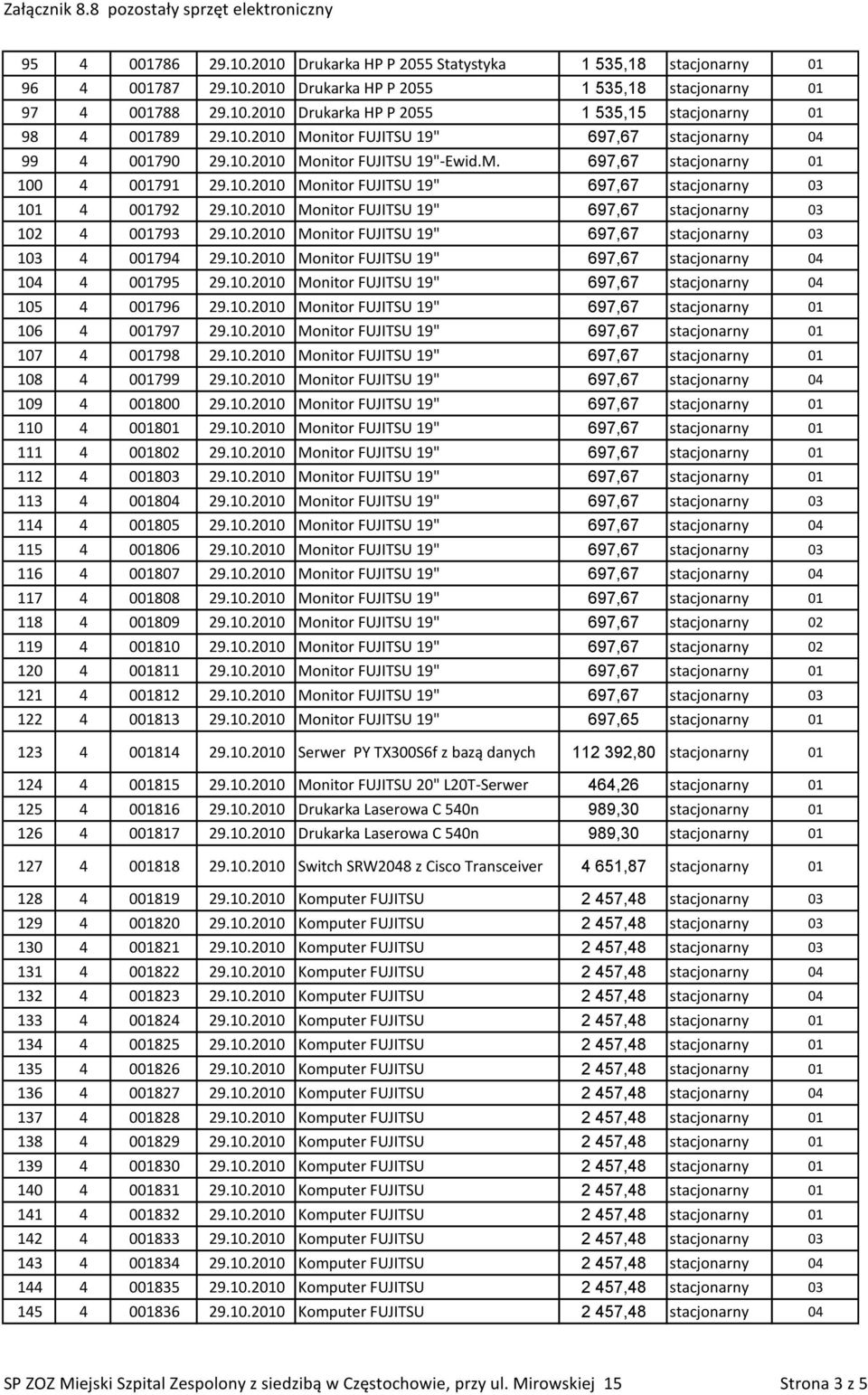 Załącznik 8.8 pozostały sprzęt elektroniczny

| | | | | | | | |
|---|---|---|---|---|---|---|---|
| 95 | 4 | 001786 | 29.10.2010 | Drukarka HP P 2055 Statystyka | 1 535,18 | stacjonarny | 01 |
| 96 | 4 | 001787 | 29.10.2010 | Drukarka HP P 2055 | 1 535,18 | stacjonarny | 01 |
| 97 | 4 | 001788 | 29.10.2010 | Drukarka HP P 2055 | 1 535,15 | stacjonarny | 01 |
| 98 | 4 | 001789 | 29.10.2010 | Monitor FUJITSU 19" | 697,67 | stacjonarny | 04 |
| 99 | 4 | 001790 | 29.10.2010 | Monitor FUJITSU 19"-Ewid.M. | 697,67 | stacjonarny | 01 |
| 100 | 4 | 001791 | 29.10.2010 | Monitor FUJITSU 19" | 697,67 | stacjonarny | 03 |
| 101 | 4 | 001792 | 29.10.2010 | Monitor FUJITSU 19" | 697,67 | stacjonarny | 03 |
| 102 | 4 | 001793 | 29.10.2010 | Monitor FUJITSU 19" | 697,67 | stacjonarny | 03 |
| 103 | 4 | 001794 | 29.10.2010 | Monitor FUJITSU 19" | 697,67 | stacjonarny | 04 |
| 104 | 4 | 001795 | 29.10.2010 | Monitor FUJITSU 19" | 697,67 | stacjonarny | 04 |
| 105 | 4 | 001796 | 29.10.2010 | Monitor FUJITSU 19" | 697,67 | stacjonarny | 01 |
| 106 | 4 | 001797 | 29.10.2010 | Monitor FUJITSU 19" | 697,67 | stacjonarny | 01 |
| 107 | 4 | 001798 | 29.10.2010 | Monitor FUJITSU 19" | 697,67 | stacjonarny | 01 |
| 108 | 4 | 001799 | 29.10.2010 | Monitor FUJITSU 19" | 697,67 | stacjonarny | 04 |
| 109 | 4 | 001800 | 29.10.2010 | Monitor FUJITSU 19" | 697,67 | stacjonarny | 01 |
| 110 | 4 | 001801 | 29.10.2010 | Monitor FUJITSU 19" | 697,67 | stacjonarny | 01 |
| 111 | 4 | 001802 | 29.10.2010 | Monitor FUJITSU 19" | 697,67 | stacjonarny | 01 |
| 112 | 4 | 001803 | 29.10.2010 | Monitor FUJITSU 19" | 697,67 | stacjonarny | 01 |
| 113 | 4 | 001804 | 29.10.2010 | Monitor FUJITSU 19" | 697,67 | stacjonarny | 03 |
| 114 | 4 | 001805 | 29.10.2010 | Monitor FUJITSU 19" | 697,67 | stacjonarny | 04 |
| 115 | 4 | 001806 | 29.10.2010 | Monitor FUJITSU 19" | 697,67 | stacjonarny | 03 |
| 116 | 4 | 001807 | 29.10.2010 | Monitor FUJITSU 19" | 697,67 | stacjonarny | 04 |
| 117 | 4 | 001808 | 29.10.2010 | Monitor FUJITSU 19" | 697,67 | stacjonarny | 01 |
| 118 | 4 | 001809 | 29.10.2010 | Monitor FUJITSU 19" | 697,67 | stacjonarny | 02 |
| 119 | 4 | 001810 | 29.10.2010 | Monitor FUJITSU 19" | 697,67 | stacjonarny | 02 |
| 120 | 4 | 001811 | 29.10.2010 | Monitor FUJITSU 19" | 697,67 | stacjonarny | 01 |
| 121 | 4 | 001812 | 29.10.2010 | Monitor FUJITSU 19" | 697,67 | stacjonarny | 03 |
| 122 | 4 | 001813 | 29.10.2010 | Monitor FUJITSU 19" | 697,65 | stacjonarny | 01 |
| 123 | 4 | 001814 | 29.10.2010 | Serwer PY TX300S6f z bazą danych | 112 392,80 | stacjonarny | 01 |
| 124 | 4 | 001815 | 29.10.2010 | Monitor FUJITSU 20" L20T-Serwer | 464,26 | stacjonarny | 01 |
| 125 | 4 | 001816 | 29.10.2010 | Drukarka Laserowa C 540n | 989,30 | stacjonarny | 01 |
| 126 | 4 | 001817 | 29.10.2010 | Drukarka Laserowa C 540n | 989,30 | stacjonarny | 01 |
| 127 | 4 | 001818 | 29.10.2010 | Switch SRW2048 z Cisco Transceiver | 4 651,87 | stacjonarny | 01 |
| 128 | 4 | 001819 | 29.10.2010 | Komputer FUJITSU | 2 457,48 | stacjonarny | 03 |
| 129 | 4 | 001820 | 29.10.2010 | Komputer FUJITSU | 2 457,48 | stacjonarny | 03 |
| 130 | 4 | 001821 | 29.10.2010 | Komputer FUJITSU | 2 457,48 | stacjonarny | 03 |
| 131 | 4 | 001822 | 29.10.2010 | Komputer FUJITSU | 2 457,48 | stacjonarny | 04 |
| 132 | 4 | 001823 | 29.10.2010 | Komputer FUJITSU | 2 457,48 | stacjonarny | 04 |
| 133 | 4 | 001824 | 29.10.2010 | Komputer FUJITSU | 2 457,48 | stacjonarny | 01 |
| 134 | 4 | 001825 | 29.10.2010 | Komputer FUJITSU | 2 457,48 | stacjonarny | 01 |
| 135 | 4 | 001826 | 29.10.2010 | Komputer FUJITSU | 2 457,48 | stacjonarny | 01 |
| 136 | 4 | 001827 | 29.10.2010 | Komputer FUJITSU | 2 457,48 | stacjonarny | 04 |
| 137 | 4 | 001828 | 29.10.2010 | Komputer FUJITSU | 2 457,48 | stacjonarny | 04 |
| 138 | 4 | 001829 | 29.10.2010 | Komputer FUJITSU | 2 457,48 | stacjonarny | 01 |
| 139 | 4 | 001830 | 29.10.2010 | Komputer FUJITSU | 2 457,48 | stacjonarny | 01 |
| 140 | 4 | 001831 | 29.10.2010 | Komputer FUJITSU | 2 457,48 | stacjonarny | 01 |
| 141 | 4 | 001832 | 29.10.2010 | Komputer FUJITSU | 2 457,48 | stacjonarny | 01 |
| 142 | 4 | 001833 | 29.10.2010 | Komputer FUJITSU | 2 457,48 | stacjonarny | 03 |
| 143 | 4 | 001834 | 29.10.2010 | Komputer FUJITSU | 2 457,48 | stacjonarny | 04 |
| 144 | 4 | 001835 | 29.10.2010 | Komputer FUJITSU | 2 457,48 | stacjonarny | 03 |
| 145 | 4 | 001836 | 29.10.2010 | Komputer FUJITSU | 2 457,48 | stacjonarny | 04 |

SP ZOZ Miejski Szpital Zespolony z siedzibą w Częstochowie, przy ul. Mirowskiej 15 Strona 3 z 5